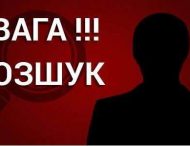 ВАГА !!!
ОЗШУК